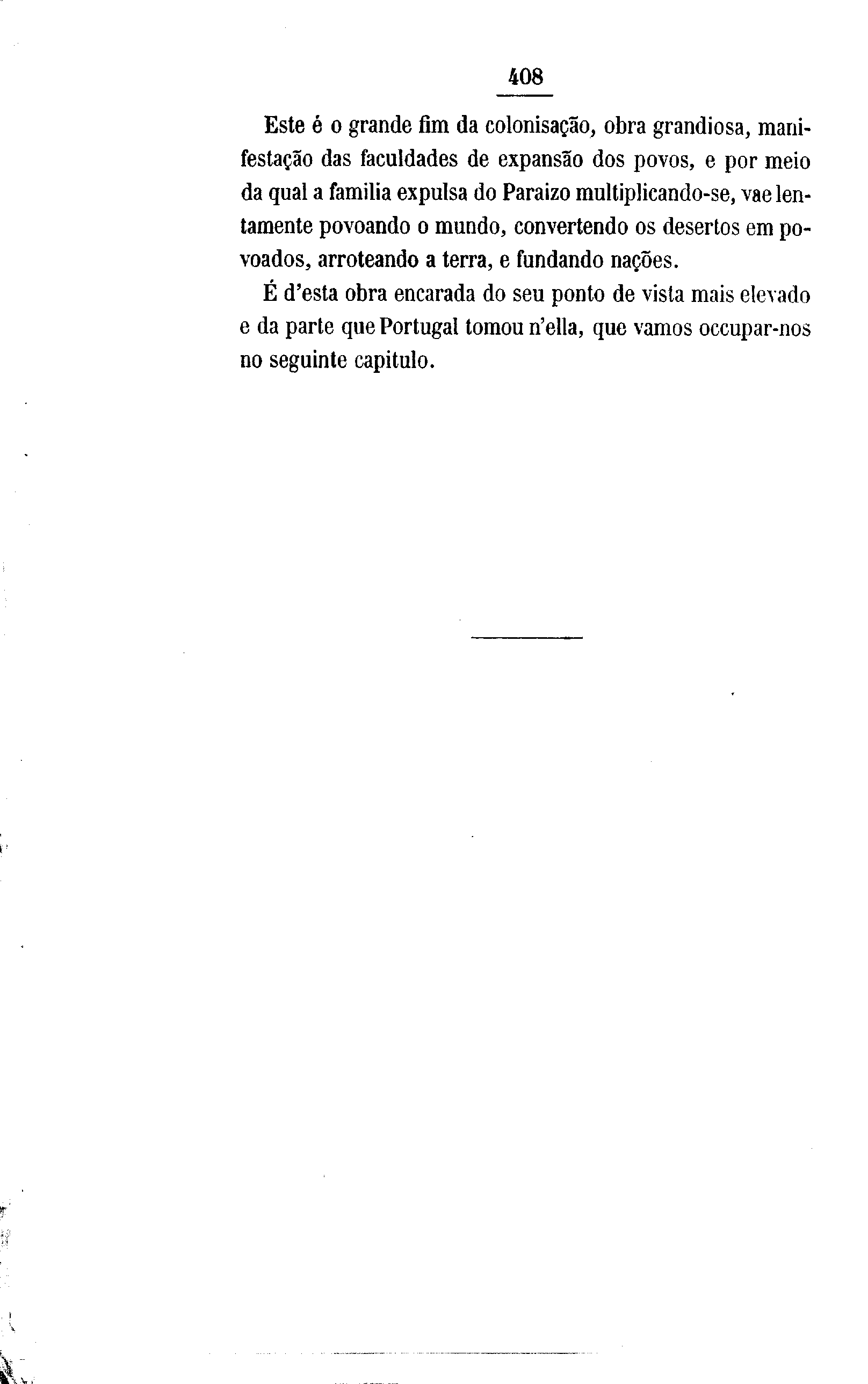 408

Este é o grande fim da colonisação, obra grandiosa, manifestação das faculdades de expansão dos povos, e por meio da qual a familia expulsa do Paraizo multiplicando-se, vae lentamente povoando o mundo, convertendo os desertos em povoados, arroteando a terra, e fundando nações.

É d'esta obra encarada do seu ponto de vista mais elevado e da parte que Portugal tomou n'ella, que vamos occupar-nos no seguinte capitulo.